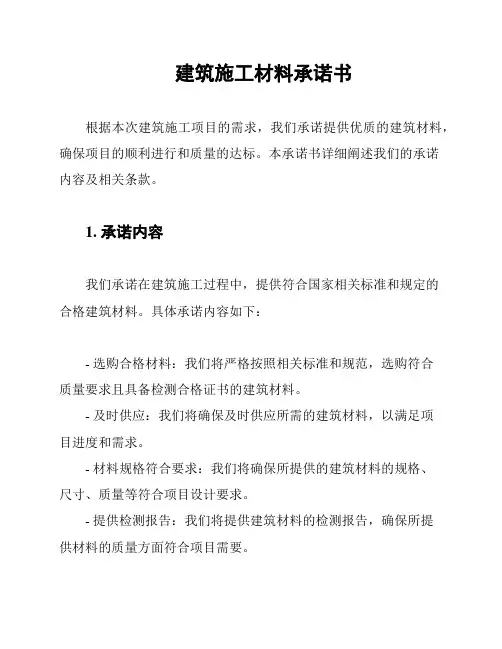 建筑施工材料承诺书

根据本次建筑施工项目的需求，我们承诺提供优质的建筑材料，确保项目的顺利进行和质量的达标。本承诺书详细阐述我们的承诺内容及相关条款。

1. 承诺内容

我们承诺在建筑施工过程中，提供符合国家相关标准和规定的合格建筑材料。具体承诺内容如下：

- 选购合格材料：我们将严格按照相关标准和规范，选购符合质量要求且具备检测合格证书的建筑材料。
- 及时供应：我们将确保及时供应所需的建筑材料，以满足项目进度和需求。
- 材料规格符合要求：我们将确保所提供的建筑材料的规格、尺寸、质量等符合项目设计要求。
- 提供检测报告：我们将提供建筑材料的检测报告，确保所提供材料的质量方面符合项目需要。